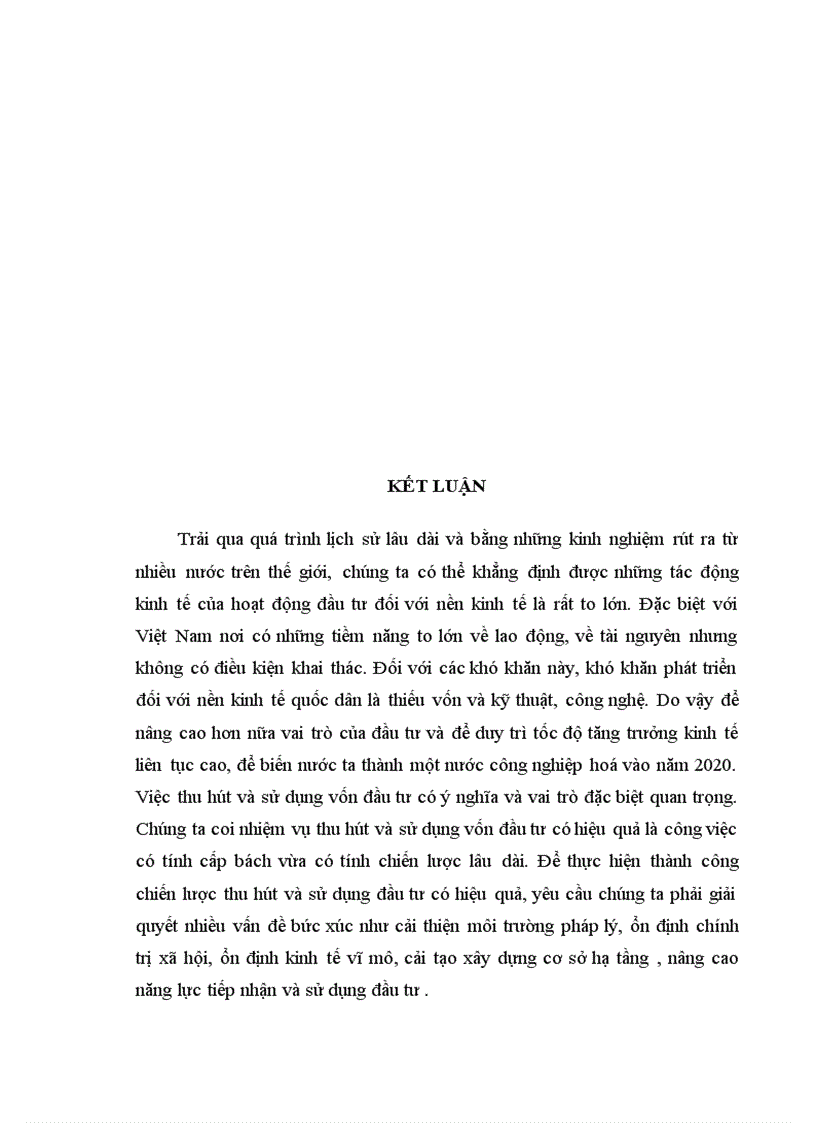 KẾT LUẬN

Trải qua quá trình lịch sử lâu dài và bằng những kinh nghiệm rút ra từ nhiều nước trên thế giới, chúng ta có thể khẳng định được những tác động kinh tế của hoạt động đầu tư đối với nền kinh tế là rất to lớn. Đặc biệt với Việt Nam nơi có những tiềm năng to lớn về lao động, về tài nguyên nhưng không có điều kiện khai thác. Đối với các khó khăn này, khó khăn phát triển đối với nền kinh tế quốc dân là thiếu vốn và kỹ thuật, công nghệ. Do vậy để nâng cao hơn nữa vai trò của đầu tư và để duy trì tốc độ tăng trưởng kinh tế liên tục cao, để biến nước ta thành một nước công nghiệp hoá vào năm 2020. Việc thu hút và sử dụng vốn đầu tư có ý nghĩa và vai trò đặc biệt quan trọng. Chúng ta coi nhiệm vụ thu hút và sử dụng vốn đầu tư có hiệu quả là công việc có tính cấp bách vừa có tính chiến lược lâu dài. Để thực hiện thành công chiến lược thu hút và sử dụng đầu tư có hiệu quả, yêu cầu chúng ta phải giải quyết nhiều vấn đề bức xúc như cải thiện môi trường pháp lý, ổn định chính trị xã hội, ổn định kinh tế vĩ mô, cải tạo xây dựng cơ sở hạ tầng , nâng cao năng lực tiếp nhận và sử dụng đầu tư .